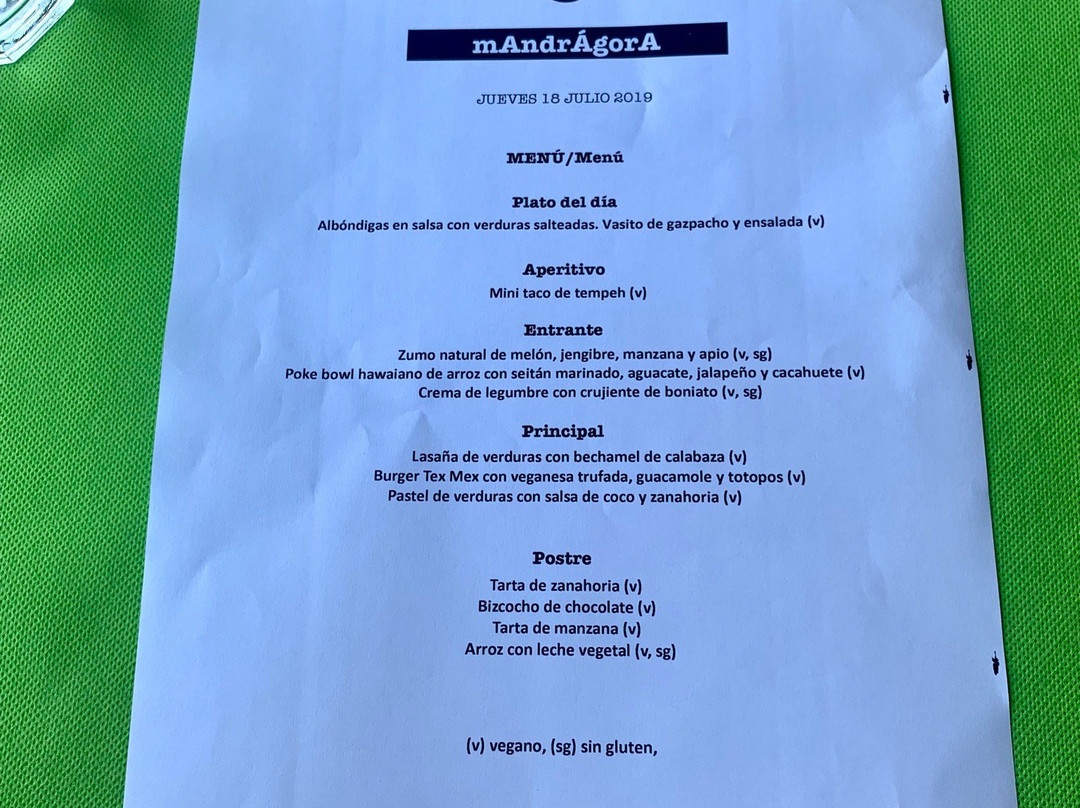 mAndrÁgorA

JUEVES 18 JULIO 2019

MENÚ/Menú

Plato del día
Albóndigas en salsa con verduras salteadas. Vasito de gazpacho y ensalada (v)

Aperitivo
Mini taco de tempeh (v)

Entrante
Zumo natural de melón, jengibre, manzana y apio (v, sg)
Poke bowl hawaiano de arroz con seitán marinado, aguacate, jalapeño y cacahuete (v)
Crema de legumbre con crujiente de boniato (v, sg)

Principal
Lasaña de verduras con bechamel de calabaza (v)
Burger Tex Mex con veganesa trufada, guacamole y totopos (v)
Pastel de verduras con salsa de coco y zanahoria (v)

Postre
Tarta de zanahoria (v)
Bizcocho de chocolate (v)
Tarta de manzana (v)
Arroz con leche vegetal (v, sg)

(v) vegano, (sg) sin gluten,